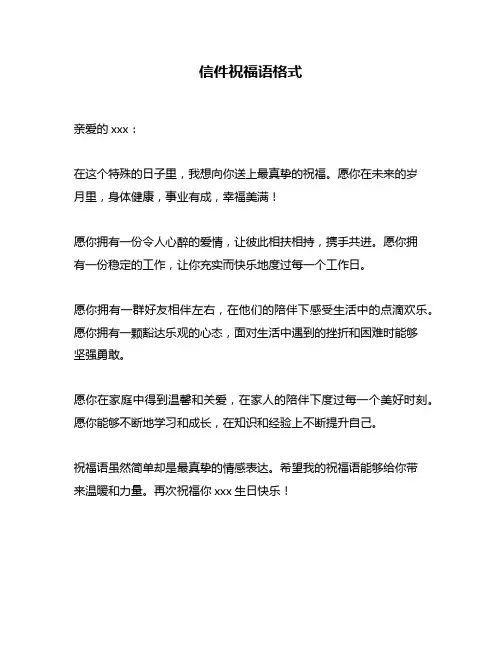 信件祝福语格式

亲爱的 xxx：

在这个特殊的日子里，我想向你送上最真挚的祝福。愿你在未来的岁月里，身体健康，事业有成，幸福美满！

愿你拥有一份令人心醉的爱情，让彼此相扶相持，携手共进。愿你拥有一份稳定的工作，让你充实而快乐地度过每一个工作日。

愿你拥有一群好友相伴左右，在他们的陪伴下感受生活中的点滴欢乐。愿你拥有一颗豁达乐观的心态，面对生活中遇到的挫折和困难时能够坚强勇敢。

愿你在家庭中得到温馨和关爱，在家人的陪伴下度过每一个美好时刻。愿你能够不断地学习和成长，在知识和经验上不断提升自己。

祝福语虽然简单却是最真挚的情感表达。希望我的祝福语能够给你带来温暖和力量。再次祝福你 xxx 生日快乐！